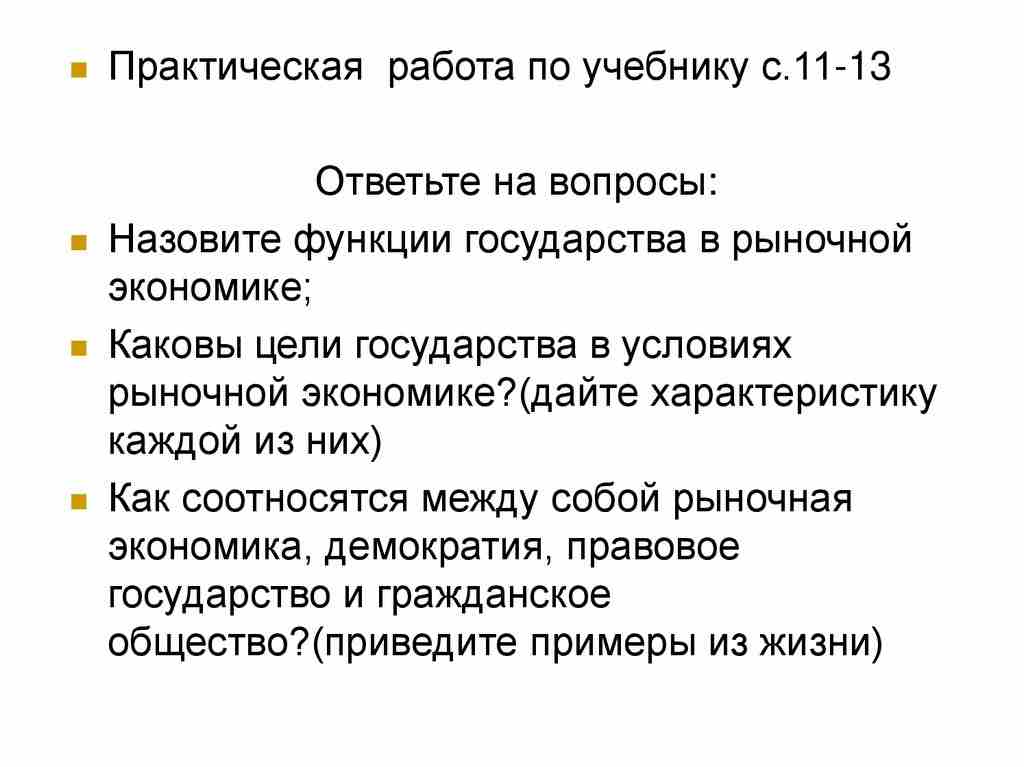 Практическая  работа по учебнику с.11-13

Ответьте на вопросы:

Назовите функции государства в рыночной экономике;

Каковы цели государства в условиях рыночной экономике?(дайте характеристику каждой из них)

Как соотносятся между собой рыночная экономика, демократия, правовое государство и гражданское общество?(приведите примеры из жизни)